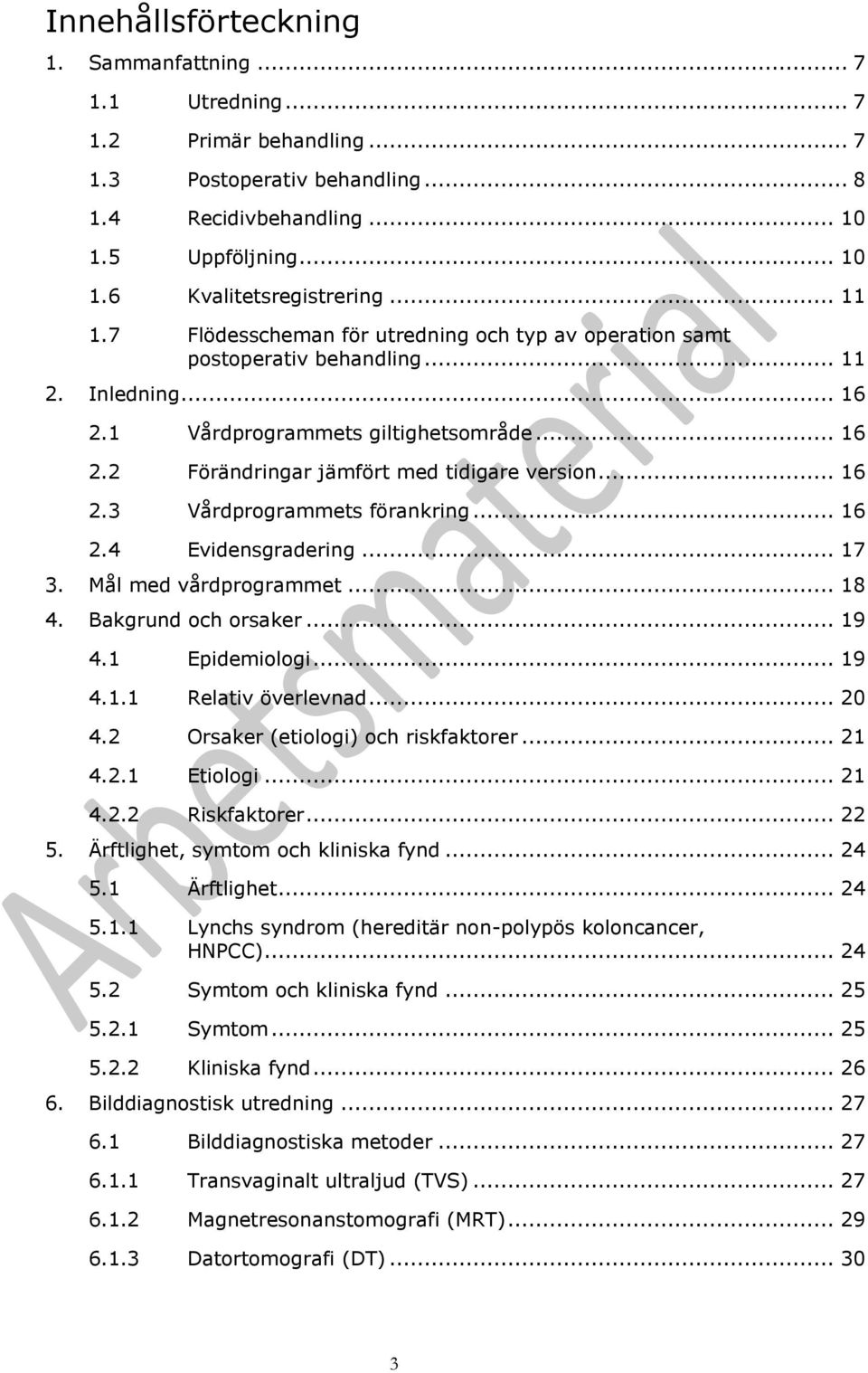 Innehållsförteckning

1. Sammanfattning ... 7

1.1 Utredning ... 7

1.2 Primär behandling ... 7

1.3 Postoperativ behandling ... 8

1.4 Recidivbehandling ... 10

1.5 Uppföljning ... 10

1.6 Kvalitetsregistrering ... 11

1.7 Flödesscheman för utredning och typ av operation samt postoperativ behandling ... 11

2. Inledning ... 16

2.1 Vårdprogrammets giltighetsområde ... 16

2.2 Förändringar jämfört med tidigare version ... 16

2.3 Vårdprogrammets förankring ... 16

2.4 Evidensgradering ... 17

3. Mål med vårdprogrammet ... 18

4. Bakgrund och orsaker ... 19

4.1 Epidemiologi ... 19

4.1.1 Relativ överlevnad ... 20

4.2 Orsaker (etiologi) och riskfaktorer ... 21

4.2.1 Etiologi ... 21

4.2.2 Riskfaktorer ... 22

5. Ärftlighet, symtom och kliniska fynd ... 24

5.1 Ärftlighet ... 24

5.1.1 Lynchs syndrom (hereditär non-polypös koloncancer, HNPCC) ... 24

5.2 Symtom och kliniska fynd ... 25

5.2.1 Symtom ... 25

5.2.2 Kliniska fynd ... 26

6. Bilddiagnostisk utredning ... 27

6.1 Bilddiagnostiska metoder ... 27

6.1.1 Transvaginalt ultraljud (TVS) ... 27

6.1.2 Magnetresonanstomografi (MRT) ... 29

6.1.3 Datortomografi (DT) ... 30

Arbetsmaterial

3